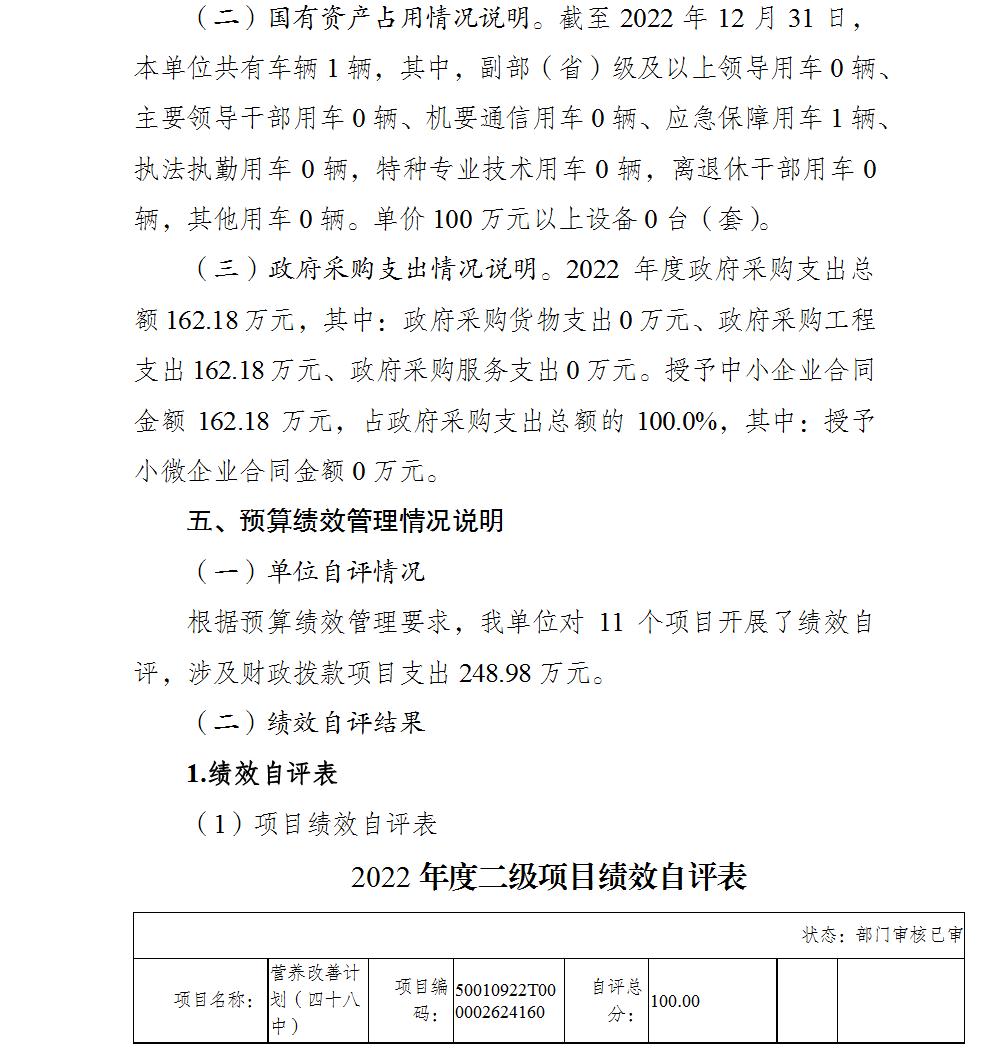 （二）国有资产占用情况说明。截至 2022 年 12 月 31 日，本单位共有车辆 1 辆，其中，副部（省）级及以上领导用车 0 辆、主要领导干部用车 0 辆、机要通信用车 0 辆、应急保障用车 1 辆、执法执勤用车 0 辆，特种专业技术用车 0 辆，离退休干部用车 0 辆，其他用车 0 辆。单价 100 万元以上设备 0 台（套）。

（三）政府采购支出情况说明。2022 年度政府采购支出总额 162.18 万元，其中：政府采购货物支出 0 万元、政府采购工程支出 162.18 万元、政府采购服务支出 0 万元。授予中小企业合同金额 162.18 万元，占政府采购支出总额的 100.0%，其中：授予小微企业合同金额 0 万元。

五、预算绩效管理情况说明

（一）单位自评情况

根据预算绩效管理要求，我单位对 11 个项目开展了绩效自评，涉及财政拨款项目支出 248.98 万元。

（二）绩效自评结果

1.绩效自评表

（1）项目绩效自评表

2022 年度二级项目绩效自评表

| 状态：部门审核已审 | | | | | | | |
|---|---|---|---|---|---|---|---|
| 项目名称： | 营养改善计划（四十八中） | 项目编码： | 50010922T000002624160 | 自评总分： | 100.00 | | |